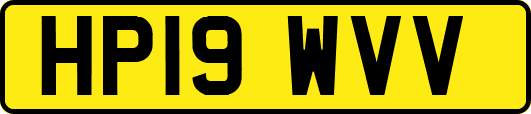 HP19 WVV